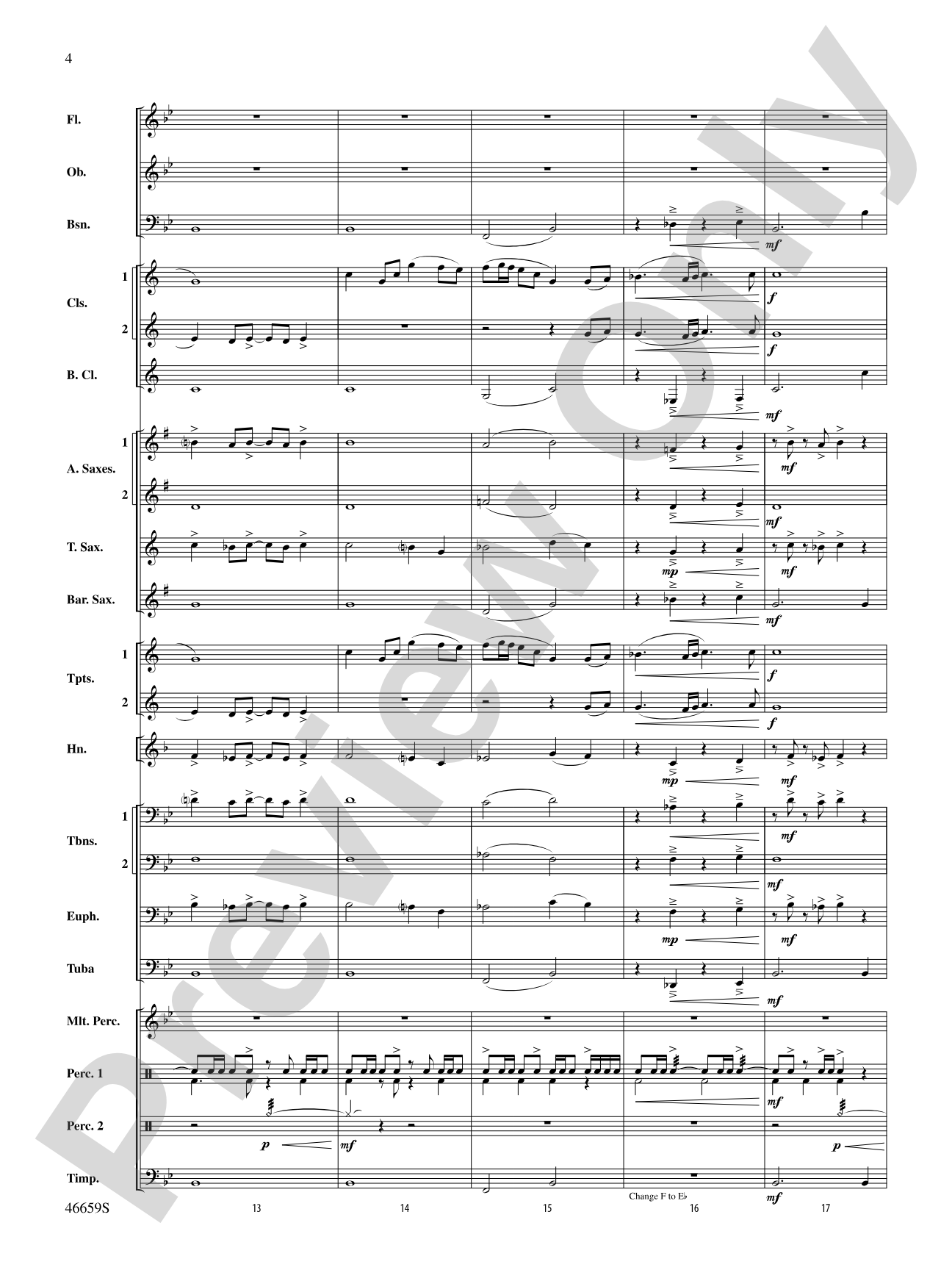 4

Fl.

Ob.

Bsn.

mf

1

Cls.

2

f

f

B. Cl.

mf

1

A. Saxes.

2

mf

mf

T. Sax.

mp

mf

Bar. Sax.

mf

1

Tpts.

2

f

f

Hn.

mp

mf

1

Tbns.

2

mf

mf

Euph.

mp

mf

Tuba

mf

Mlt. Perc.

Perc. 1

mf

Perc. 2

p

mf

p

Timp.

Change F to E♭

mf

46659S

13

14

15

16

17

Preview Only